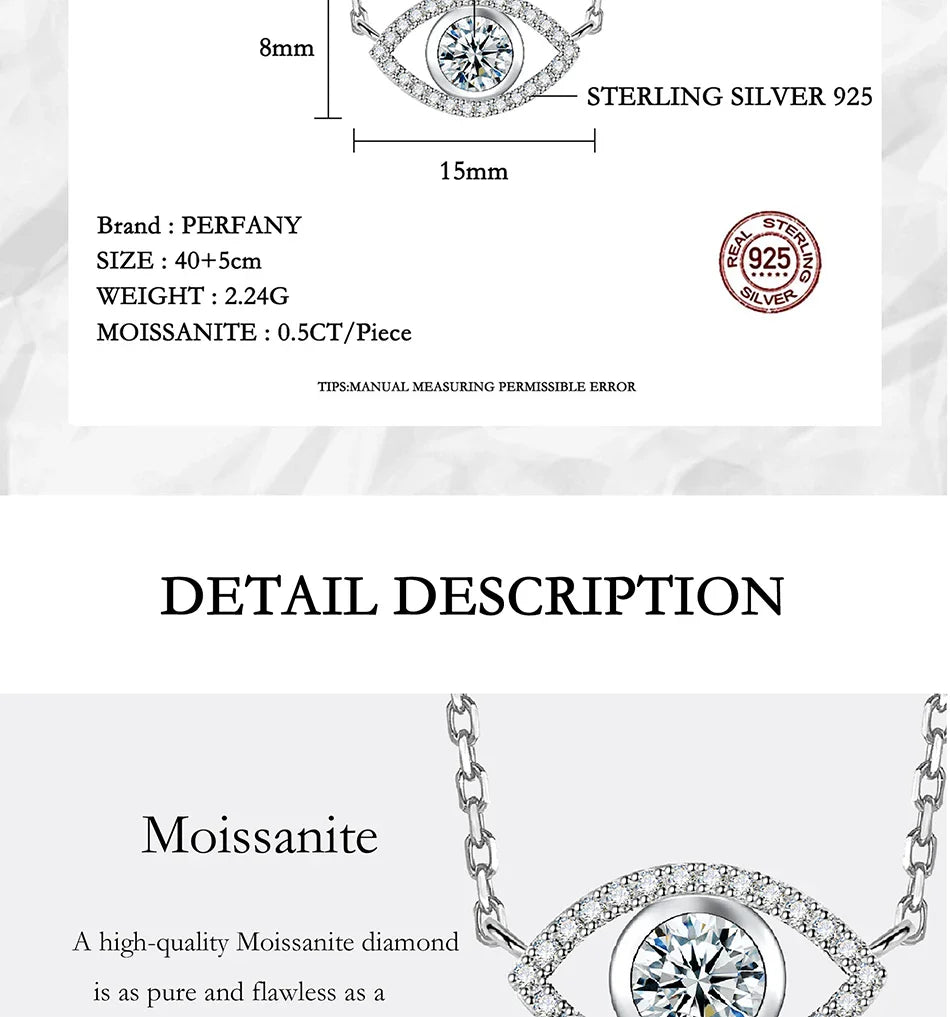 8mm

STERLING SILVER 925

15mm

Brand : PERFANY
SIZE : 40+5cm
WEIGHT : 2.24G
MOISSANITE : 0.5CT/Piece

REAL STERLING 925 SILVER

TIPS:MANUAL MEASURING PERMISSIBLE ERROR

DETAIL DESCRIPTION

Moissanite

A high-quality Moissanite diamond is as pure and flawless as a